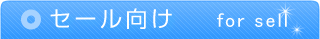 セール向け for sell